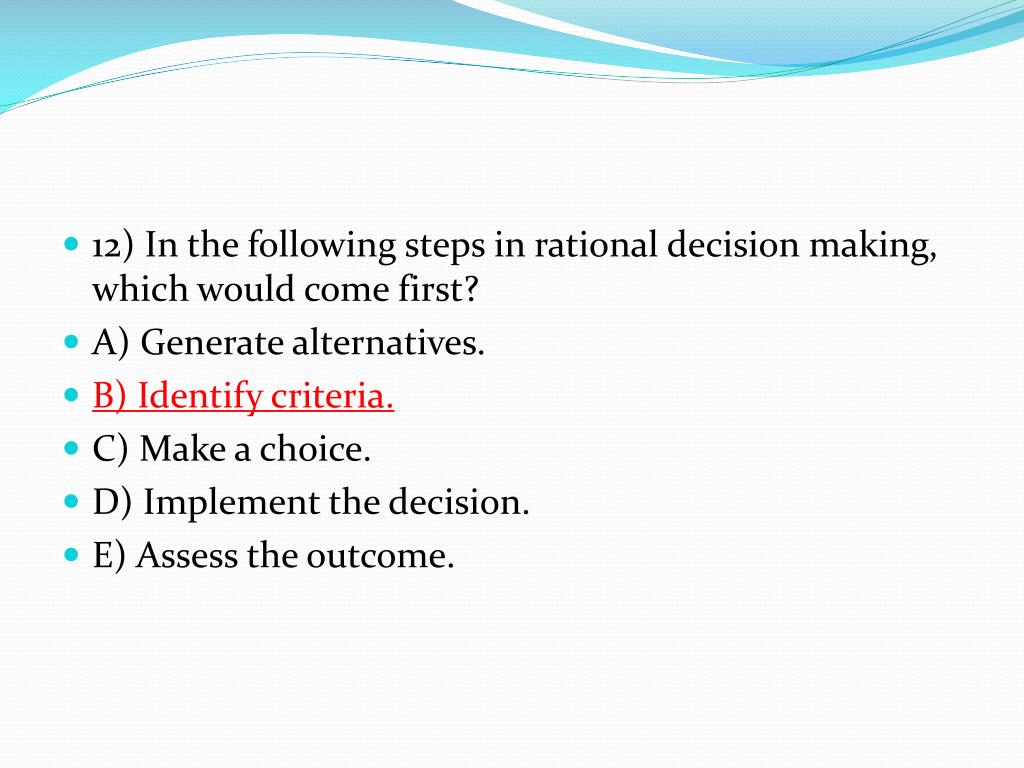 12) In the following steps in rational decision making, which would come first?

A) Generate alternatives.

B) Identify criteria.

C) Make a choice.

D) Implement the decision.

E) Assess the outcome.